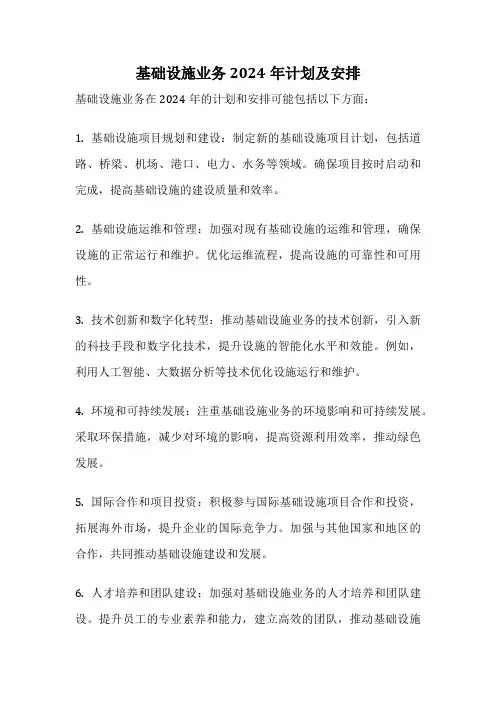 基础设施业务 2024 年计划及安排

基础设施业务在 2024 年的计划和安排可能包括以下方面：

1. 基础设施项目规划和建设：制定新的基础设施项目计划，包括道路、桥梁、机场、港口、电力、水务等领域。确保项目按时启动和完成，提高基础设施的建设质量和效率。

2. 基础设施运维和管理：加强对现有基础设施的运维和管理，确保设施的正常运行和维护。优化运维流程，提高设施的可靠性和可用性。

3. 技术创新和数字化转型：推动基础设施业务的技术创新，引入新的科技手段和数字化技术，提升设施的智能化水平和效能。例如，利用人工智能、大数据分析等技术优化设施运行和维护。

4. 环境和可持续发展：注重基础设施业务的环境影响和可持续发展。采取环保措施，减少对环境的影响，提高资源利用效率，推动绿色发展。

5. 国际合作和项目投资：积极参与国际基础设施项目合作和投资，拓展海外市场，提升企业的国际竞争力。加强与其他国家和地区的合作，共同推动基础设施建设和发展。

6. 人才培养和团队建设：加强对基础设施业务的人才培养和团队建设。提升员工的专业素养和能力，建立高效的团队，推动基础设施